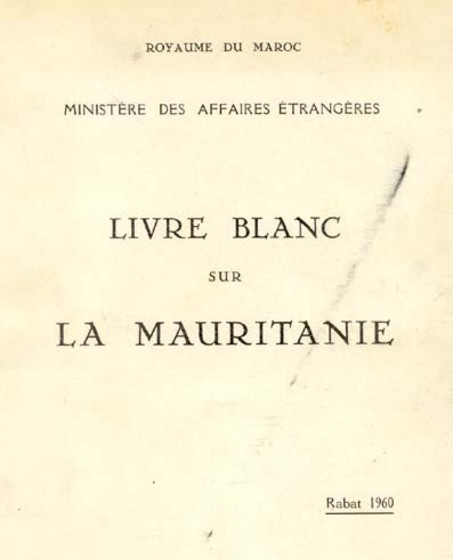 ROYAUME DU MAROC

MINISTÈRE DES AFFAIRES ÉTRANGÈRES

LIVRE BLANC

SUR

LA MAURITANIE

Rabat 1960